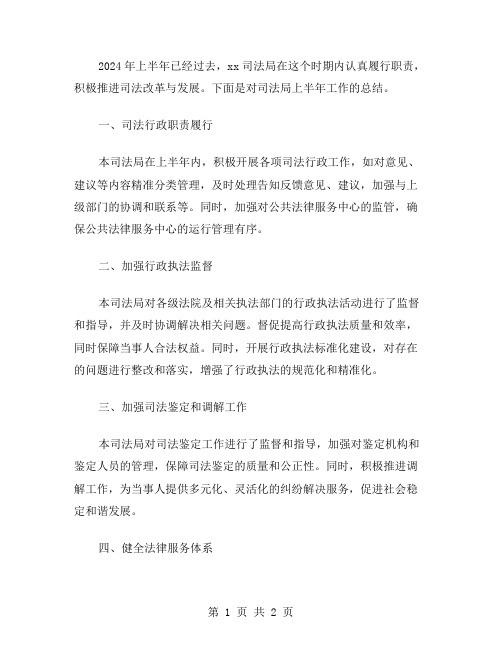 2024年上半年已经过去，xx司法局在这个时期内认真履行职责，积极推进司法改革与发展。下面是对司法局上半年工作的总结。

一、司法行政职责履行

本司法局在上半年内，积极开展各项司法行政工作，如对意见、建议等内容精准分类管理，及时处理告知反馈意见、建议，加强与上级部门的协调和联系等。同时，加强对公共法律服务中心的监管，确保公共法律服务中心的运行管理有序。

二、加强行政执法监督

本司法局对各级法院及相关执法部门的行政执法活动进行了监督和指导，并及时协调解决相关问题。督促提高行政执法质量和效率，同时保障当事人合法权益。同时，开展行政执法标准化建设，对存在的问题进行整改和落实，增强了行政执法的规范化和精准化。

三、加强司法鉴定和调解工作

本司法局对司法鉴定工作进行了监督和指导，加强对鉴定机构和鉴定人员的管理，保障司法鉴定的质量和公正性。同时，积极推进调解工作，为当事人提供多元化、灵活化的纠纷解决服务，促进社会稳定和谐发展。

四、健全法律服务体系

第 1 页 共 2 页